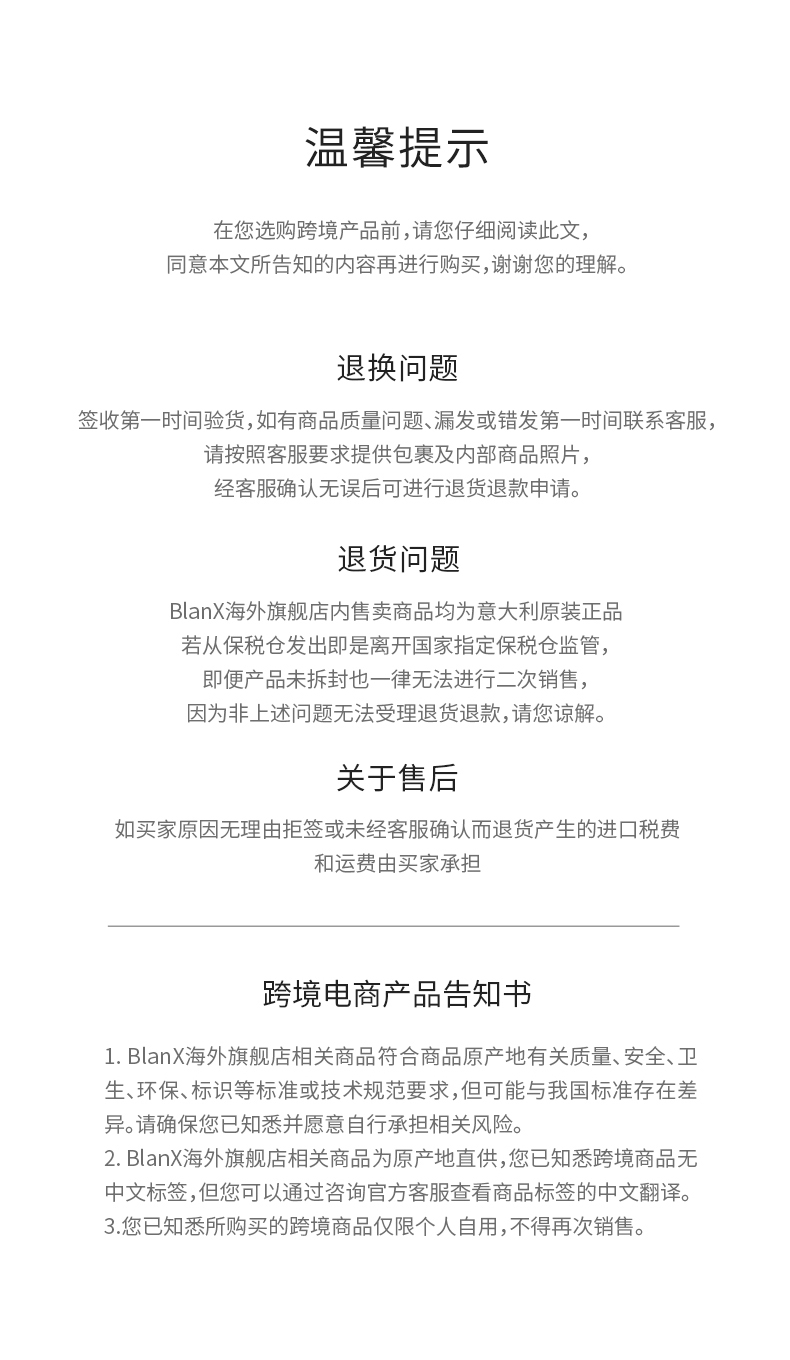 温馨提示

在您选购跨境产品前，请您仔细阅读此文，
同意本文所告知的内容再进行购买，谢谢您的理解。

退换问题

签收第一时间验货，如有商品质量问题、漏发或错发第一时间联系客服，
请按照客服要求提供包裹及内部商品照片，
经客服确认无误后可进行退货退款申请。

退货问题

BlanX海外旗舰店内售卖商品均为意大利原装正品
若从保税仓发出即是离开国家指定保税仓监管，
即便产品未拆封也一律无法进行二次销售，
因为非上述问题无法受理退货退款，请您谅解。

关于售后

如买家原因无理由拒签或未经客服确认而退货产生的进口税费
和运费由买家承担

跨境电商产品告知书

1. BlanX海外旗舰店相关商品符合商品原产地有关质量、安全、卫生、环保、标识等标准或技术规范要求，但可能与我国标准存在差异。请确保您已知悉并愿意自行承担相关风险。
2. BlanX海外旗舰店相关商品为原产地直供，您已知悉跨境商品无中文标签，但您可以通过咨询官方客服查看商品标签的中文翻译。
3.您已知悉所购买的跨境商品仅限个人自用，不得再次销售。